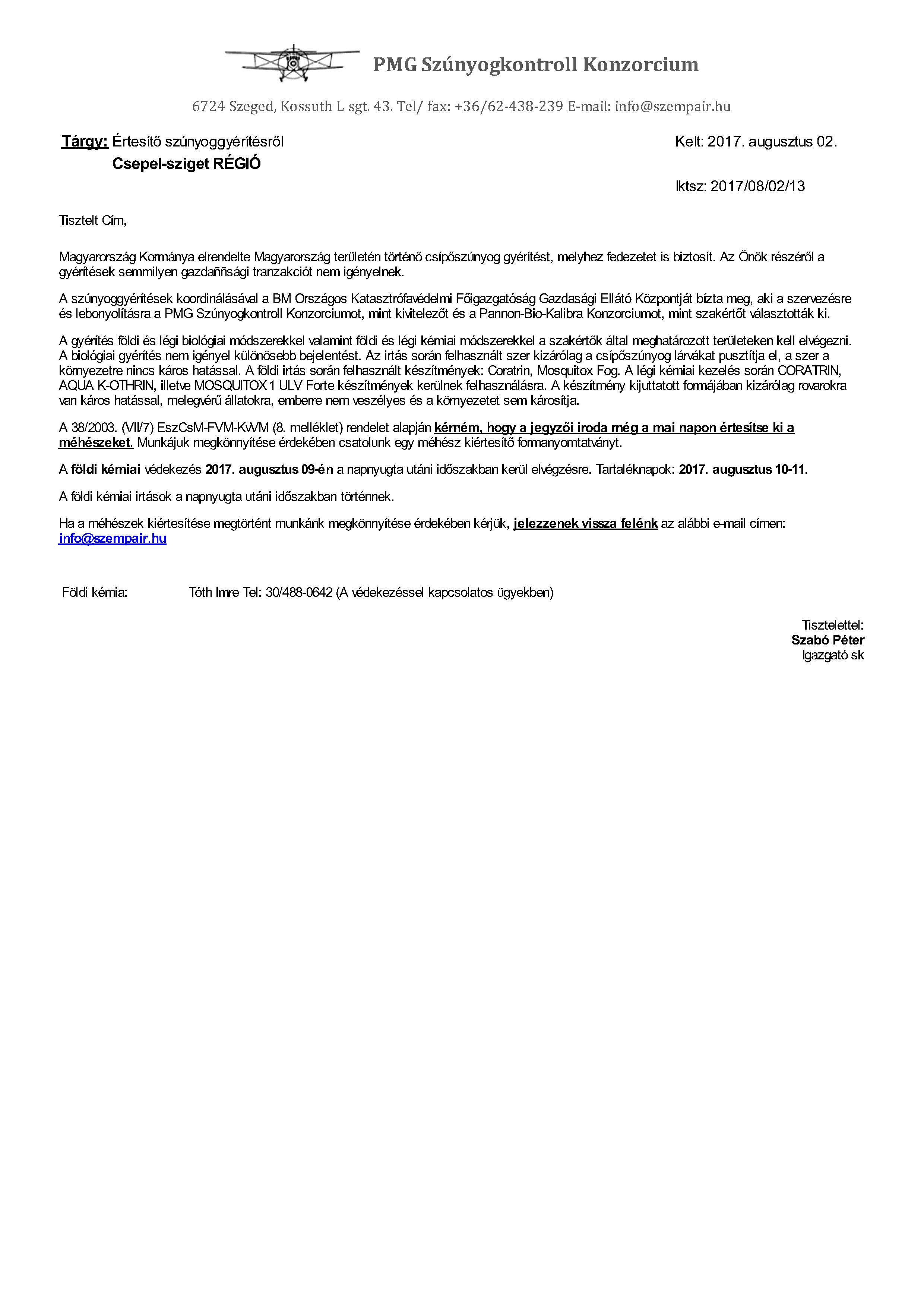 PMG Szúnyogkontroll Konzorcium

6724 Szeged, Kossuth L sgt. 43. Tel/ fax: +36/62-438-239 E-mail: info@szempair.hu

Tárgy: Értesítő szúnyoggyérítésről
Csepel-sziget RÉGIÓ

Kelt: 2017. augusztus 02.

Iktsz: 2017/08/02/13

Tisztelt Cím,

Magyarország Kormánya elrendelte Magyarország területén történő csípőszúnyog gyérítést, melyhez fedezetet is biztosít. Az Önök részéről a gyérítések semmilyen gazdaññsági tranzakciót nem igényelnek.

A szúnyoggyérítések koordinálásával a BM Országos Katasztrófavédelmi Főigazgatóság Gazdasági Ellátó Központját bízta meg, aki a szervezésre és lebonyolításra a PMG Szúnyogkontroll Konzorciumot, mint kivitelezőt és a Pannon-Bio-Kalibra Konzorciumot, mint szakértőt választották ki.

A gyérítés földi és légi biológiai módszerekkel valamint földi és légi kémiai módszerekkel a szakértők által meghatározott területeken kell elvégezni. A biológiai gyérítés nem igényel különösebb bejelentést. Az irtás során felhasznált szer kizárólag a csípőszúnyog lárvákat pusztítja el, a szer a környezetre nincs káros hatással. A földi irtás során felhasznált készítmények: Coratrin, Mosquitox Fog. A légi kémiai kezelés során CORATRIN, AQUA K-OTHRIN, illetve MOSQUITOX 1 ULV Forte készítmények kerülnek felhasználásra. A készítmény kijuttatott formájában kizárólag rovarokra van káros hatással, melegvérű állatokra, emberre nem veszélyes és a környezetet sem károsítja.

A 38/2003. (VII/7) EszCsM-FVM-KvVM (8. melléklet) rendelet alapján kérném, hogy a jegyzői iroda még a mai napon értesítse ki a méhészeket. Munkájuk megkönnyítése érdekében csatolunk egy méhész kiértesítő formanyomtatványt.

A földi kémiai védekezés 2017. augusztus 09-én a napnyugta utáni időszakban kerül elvégzésre. Tartaléknapok: 2017. augusztus 10-11.

A földi kémiai irtások a napnyugta utáni időszakban történnek.

Ha a méhészek kiértesítése megtörtént munkánk megkönnyítése érdekében kérjük, jelezzenek vissza felénk az alábbi e-mail címen: info@szempair.hu

Földi kémia: Tóth Imre Tel: 30/488-0642 (A védekezéssel kapcsolatos ügyekben)

Tisztelettel:
Szabó Péter
Igazgató sk